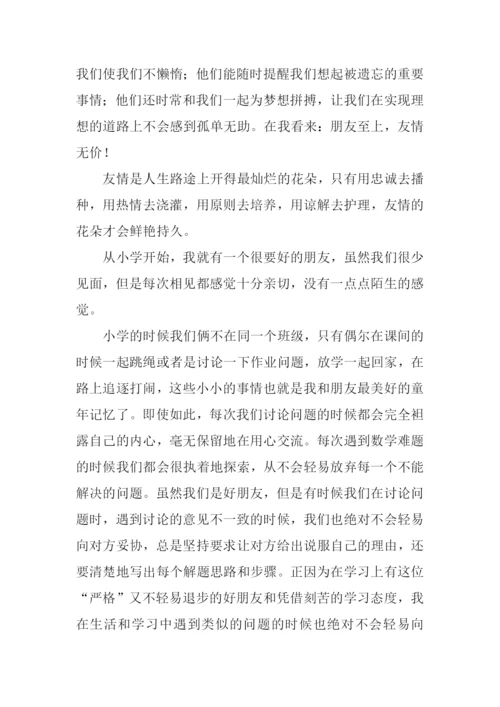 我们使我们不懒惰；他们能随时提醒我们想起被遗忘的重要事情；他们还时常和我们一起为梦想拼搏，让我们在实现理想的道路上不会感到孤单无助。在我看来：朋友至上，友情无价！

友情是人生路途上开得最灿烂的花朵，只有用忠诚去播种，用热情去浇灌，用原则去培养，用谅解去护理，友情的花朵才会鲜艳持久。

从小学开始，我就有一个很要好的朋友，虽然我们很少见面，但是每次相见都感觉十分亲切，没有一点点陌生的感觉。

小学的时候我们俩不在同一个班级，只有偶尔在课间的时候一起跳绳或者是讨论一下作业问题，放学一起回家，在路上追逐打闹，这些小小的事情也就是我和朋友最美好的童年记忆了。即使如此，每次我们讨论问题的时候都会完全袒露自己的内心，毫无保留地在用心交流。每次遇到数学难题的时候我们都会很执着地探索，从不会轻易放弃每一个不能解决的问题。虽然我们是好朋友，但是有时候我们在讨论问题时，遇到讨论的意见不一致的时候，我们也绝对不会轻易向对方妥协，总是坚持要求让对方给出说服自己的理由，还要清楚地写出每个解题思路和步骤。正因为在学习上有这位“严格”又不轻易退步的好朋友和凭借刻苦的学习态度，我在生活和学习中遇到类似的问题的时候也绝对不会轻易向